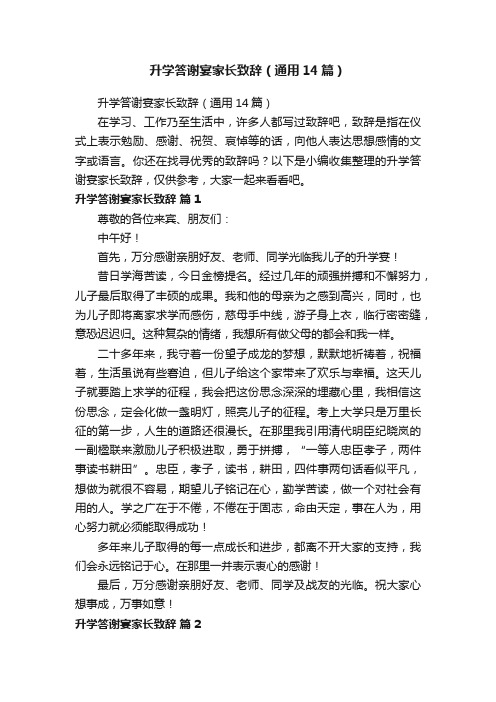 升学答谢宴家长致辞（通用14篇）

升学答谢宴家长致辞（通用14篇）

在学习、工作乃至生活中，许多人都写过致辞吧，致辞是指在仪式上表示勉励、感谢、祝贺、哀悼等的话，向他人表达思想感情的文字或语言。你还在找寻优秀的致辞吗？以下是小编收集整理的升学答谢宴家长致辞，仅供参考，大家一起来看看吧。

升学答谢宴家长致辞 篇1

尊敬的各位来宾、朋友们：

中午好！

首先，万分感谢亲朋好友、老师、同学光临我儿子的升学宴！

昔日学海苦读，今日金榜提名。经过几年的顽强拼搏和不懈努力，儿子最后取得了丰硕的成果。我和他的母亲为之感到高兴，同时，也为儿子即将离家求学而感伤，慈母手中线，游子身上衣，临行密密缝，意恐迟迟归。这种复杂的情绪，我想所有做父母的都会和我一样。

二十多年来，我守着一份望子成龙的梦想，默默地祈祷着，祝福着，生活虽说有些窘迫，但儿子给这个家带来了欢乐与幸福。这天儿子就要踏上求学的征程，我会把这份思念深深的埋藏心里，我相信这份思念，定会化做一盏明灯，照亮儿子的征程。考上大学只是万里长征的第一步，人生的道路还很漫长。在那里我引用清代明臣纪晓岚的一副楹联来激励儿子积极进取，勇于拼搏，“一等人忠臣孝子，两件事读书耕田”。忠臣，孝子，读书，耕田，四件事两句话看似平凡，想做为就很不容易，期望儿子铭记在心，勤学苦读，做一个对社会有用的人。学之广在于不倦，不倦在于固志，命由天定，事在人为，用心努力就必须能取得成功！

多年来儿子取得的每一点成长和进步，都离不开大家的支持，我们会永远铭记于心。在那里一并表示衷心的感谢！

最后，万分感谢亲朋好友、老师、同学及战友的光临。祝大家心想事成，万事如意！

升学答谢宴家长致辞 篇2